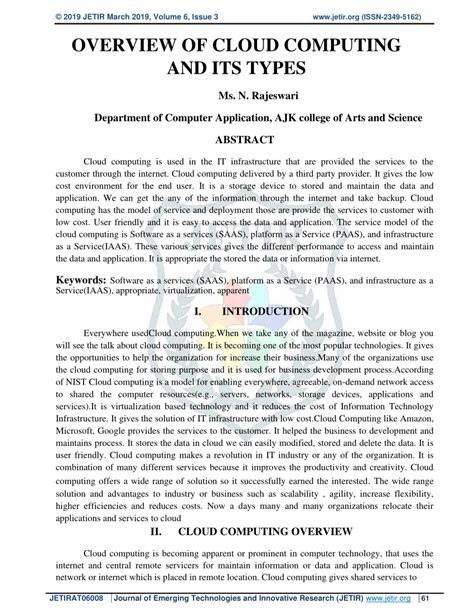 © 2019 JETIR March 2019, Volume 6, Issue 3 www.jetir.org (ISSN-2349-5162)

OVERVIEW OF CLOUD COMPUTING AND ITS TYPES

Ms. N. Rajeswari

Department of Computer Application, AJK college of Arts and Science

ABSTRACT

Cloud computing is used in the IT infrastructure that are provided the services to the customer through the internet. Cloud computing delivered by a third party provider. It gives the low cost environment for the end user. It is a storage device to stored and maintain the data and application. We can get the any of the information through the internet and take backup. Cloud computing has the model of service and deployment those are provide the services to customer with low cost. User friendly and it is easy to access the data and application. The service model of the cloud computing is Software as a services (SAAS), platform as a Service (PAAS), and infrastructure as a Service(IAAS). These various services gives the different performance to access and maintain the data and application. It is appropriate the stored the data or information via internet.

Keywords: Software as a services (SAAS), platform as a Service (PAAS), and infrastructure as a Service(IAAS), appropriate, virtualization, apparent

I. INTRODUCTION

Everywhere usedCloud computing.When we take any of the magazine, website or blog you will see the talk about cloud computing. It is becoming one of the most popular technologies. It gives the opportunities to help the organization for increase their business.Many of the organizations use the cloud computing for storing purpose and it is used for business development process.According of NIST Cloud computing is a model for enabling everywhere, agreeable, on-demand network access to shared the computer resources(e.g., servers, networks, storage devices, applications and services).It is virtualization based technology and it reduces the cost of Information Technology Infrastructure. It gives the solution of IT infrastructure with low cost.Cloud Computing like Amazon, Microsoft, Google provides the services to the customer. It helped the business to development and maintains process. It stores the data in cloud we can easily modified, stored and delete the data. It is user friendly. Cloud computing makes a revolution in IT industry or any of the organization. It is combination of many different services because it improves the productivity and creativity. Cloud computing offers a wide range of solution so it successfully earned the interested. The wide range solution and advantages to industry or business such as scalability , agility, increase flexibility, higher efficiencies and reduces costs. Now a days many and many organizations relocate their applications and services to cloud

II. CLOUD COMPUTING OVERVIEW

Cloud computing is becoming apparent or prominent in computer technology, that uses the internet and central remote servicers for maintain information or data and application. Cloud is network or internet which is placed in remote location. Cloud computing gives shared services to

JETIRAT06008 | Journal of Emerging Technologies and Innovative Research (JETIR) www.jetir.org | 61